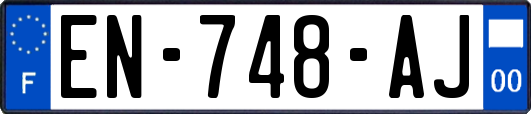 F
EN-748-AJ
00